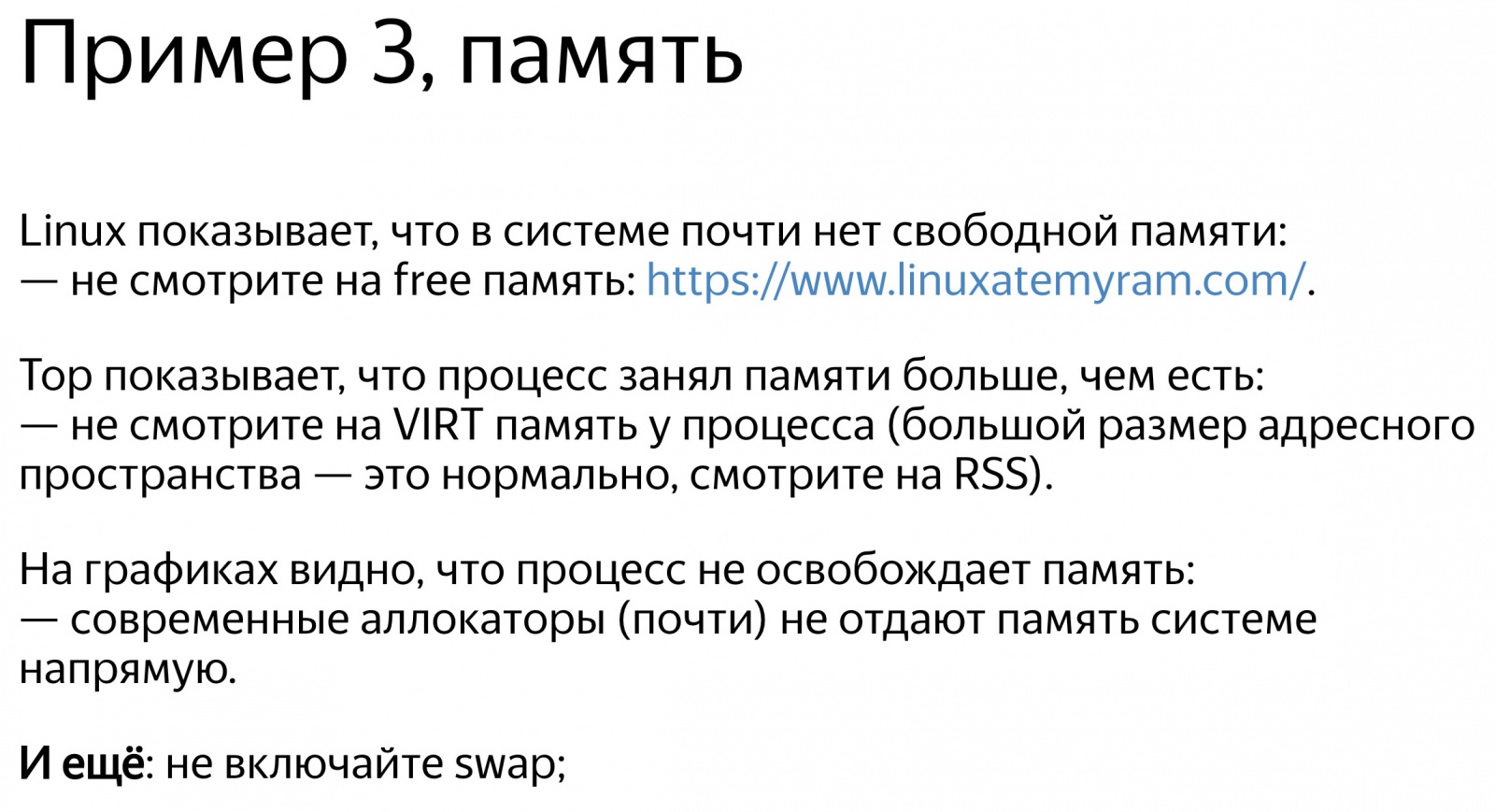 Пример 3, память

Linux показывает, что в системе почти нет свободной памяти:
— не смотрите на free память: https://www.linuxatemyram.com/.

Top показывает, что процесс занял памяти больше, чем есть:
— не смотрите на VIRT память у процесса (большой размер адресного пространства — это нормально, смотрите на RSS).

На графиках видно, что процесс не освобождает память:
— современные аллокаторы (почти) не отдают память системе напрямую.

И ещё: не включайте swap;